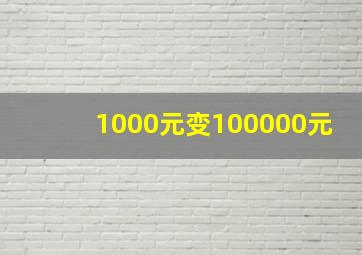 1000元变100000元